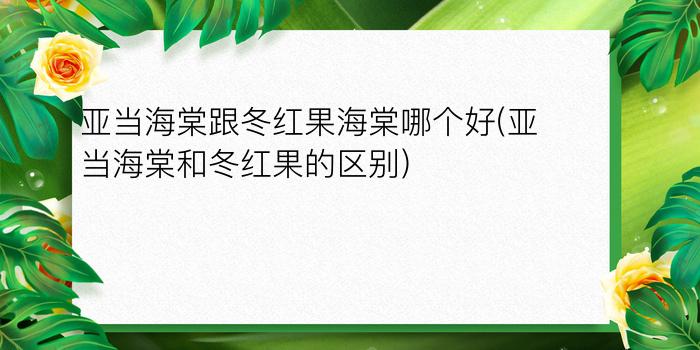 亚当海棠跟冬红果海棠哪个好(亚当海棠和冬红果的区别)